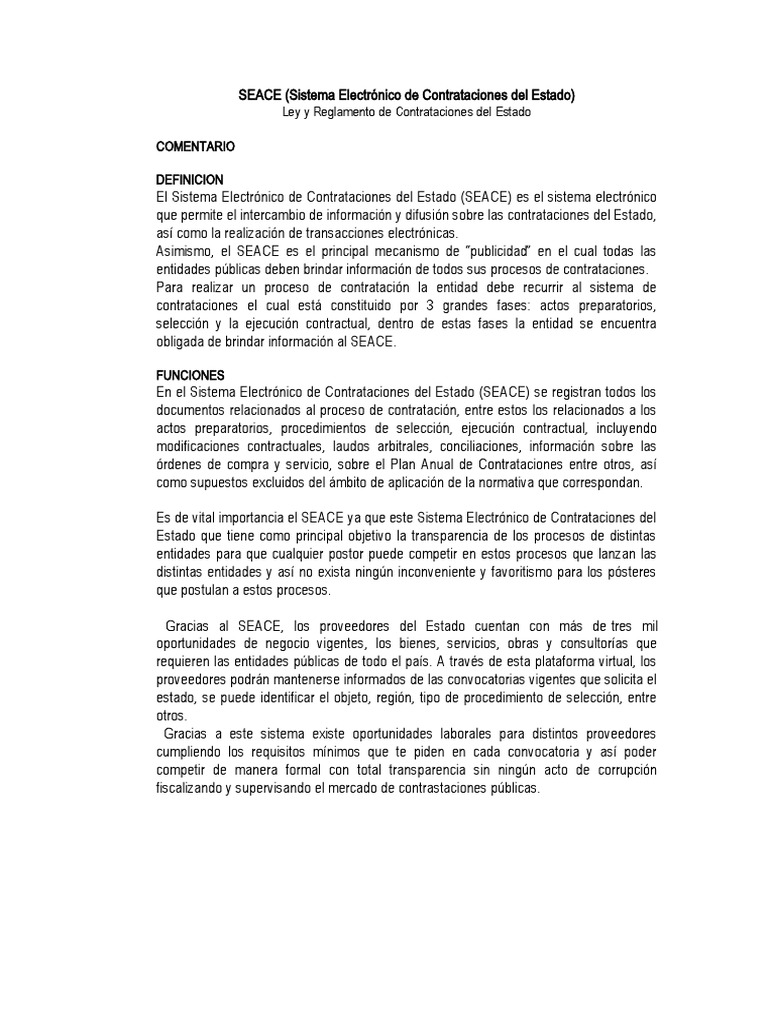 SEACE (Sistema Electrónico de Contrataciones del Estado)
Ley y Reglamento de Contrataciones del Estado

COMENTARIO

DEFINICION
El Sistema Electrónico de Contrataciones del Estado (SEACE) es el sistema electrónico que permite el intercambio de información y difusión sobre las contrataciones del Estado, así como la realización de transacciones electrónicas.
Asimismo, el SEACE es el principal mecanismo de "publicidad" en el cual todas las entidades públicas deben brindar información de todos sus procesos de contrataciones.
Para realizar un proceso de contratación la entidad debe recurrir al sistema de contrataciones el cual está constituido por 3 grandes fases: actos preparatorios, selección y la ejecución contractual, dentro de estas fases la entidad se encuentra obligada de brindar información al SEACE.

FUNCIONES
En el Sistema Electrónico de Contrataciones del Estado (SEACE) se registran todos los documentos relacionados al proceso de contratación, entre estos los relacionados a los actos preparatorios, procedimientos de selección, ejecución contractual, incluyendo modificaciones contractuales, laudos arbitrales, conciliaciones, información sobre las órdenes de compra y servicio, sobre el Plan Anual de Contrataciones entre otros, así como supuestos excluidos del ámbito de aplicación de la normativa que correspondan.

Es de vital importancia el SEACE ya que este Sistema Electrónico de Contrataciones del Estado que tiene como principal objetivo la transparencia de los procesos de distintas entidades para que cualquier postor puede competir en estos procesos que lanzan las distintas entidades y así no exista ningún inconveniente y favoritismo para los pósteres que postulan a estos procesos.

Gracias al SEACE, los proveedores del Estado cuentan con más de tres mil oportunidades de negocio vigentes, los bienes, servicios, obras y consultorías que requieren las entidades públicas de todo el país. A través de esta plataforma virtual, los proveedores podrán mantenerse informados de las convocatorias vigentes que solicita el estado, se puede identificar el objeto, región, tipo de procedimiento de selección, entre otros.
Gracias a este sistema existe oportunidades laborales para distintos proveedores cumpliendo los requisitos mínimos que te piden en cada convocatoria y así poder competir de manera formal con total transparencia sin ningún acto de corrupción fiscalizando y supervisando el mercado de contrastaciones públicas.